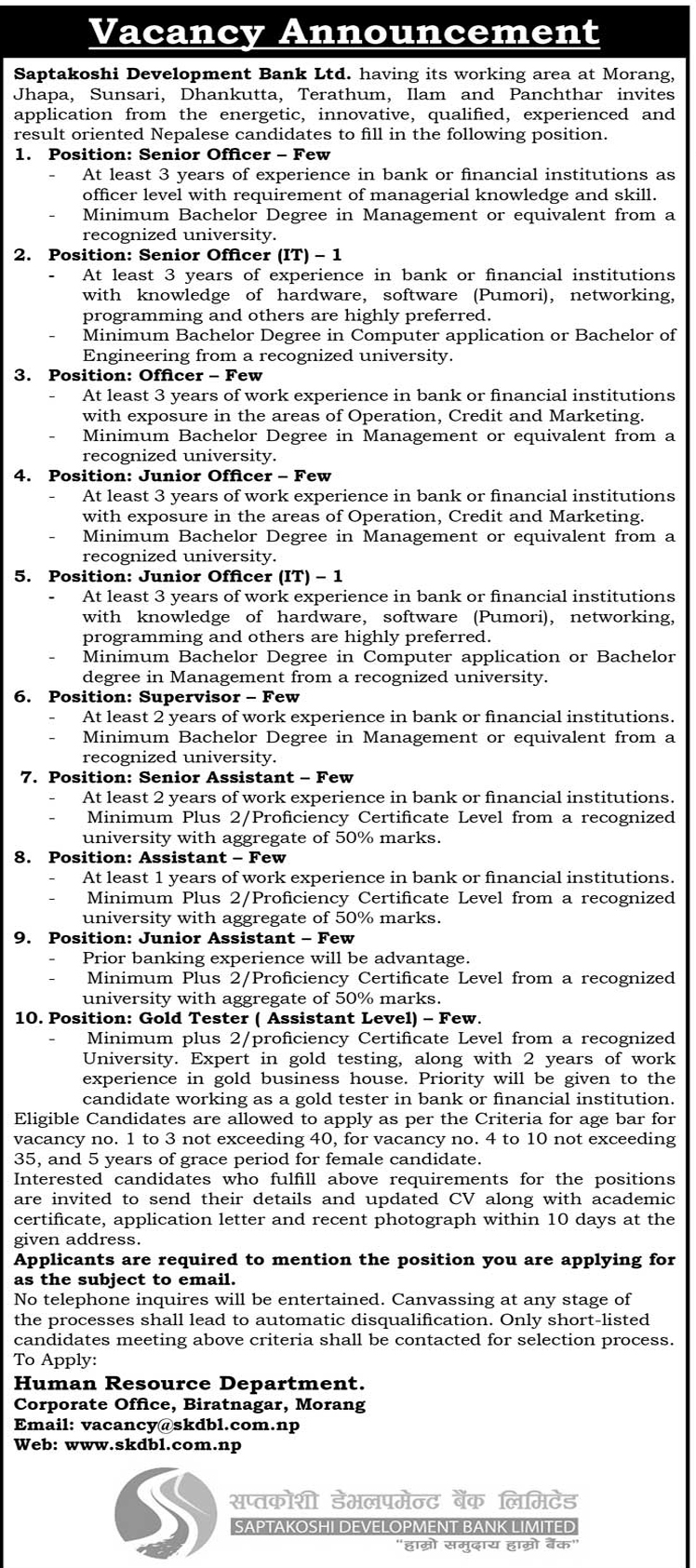 Vacancy Announcement

Saptakoshi Development Bank Ltd. having its working area at Morang, Jhapa, Sunsari, Dhankutta, Terathum, Ilam and Panchthar invites application from the energetic, innovative, qualified, experienced and result oriented Nepalese candidates to fill in the following position.

1. Position: Senior Officer – Few
- At least 3 years of experience in bank or financial institutions as officer level with requirement of managerial knowledge and skill.
- Minimum Bachelor Degree in Management or equivalent from a recognized university.

2. Position: Senior Officer (IT) – 1
- At least 3 years of experience in bank or financial institutions with knowledge of hardware, software (Pumori), networking, programming and others are highly preferred.
- Minimum Bachelor Degree in Computer application or Bachelor of Engineering from a recognized university.

3. Position: Officer – Few
- At least 3 years of work experience in bank or financial institutions with exposure in the areas of Operation, Credit and Marketing.
- Minimum Bachelor Degree in Management or equivalent from a recognized university.

4. Position: Junior Officer – Few
- At least 3 years of work experience in bank or financial institutions with exposure in the areas of Operation, Credit and Marketing.
- Minimum Bachelor Degree in Management or equivalent from a recognized university.

5. Position: Junior Officer (IT) – 1
- At least 3 years of work experience in bank or financial institutions with knowledge of hardware, software (Pumori), networking, programming and others are highly preferred.
- Minimum Bachelor Degree in Computer application or Bachelor degree in Management from a recognized university.

6. Position: Supervisor – Few
- At least 2 years of work experience in bank or financial institutions.
- Minimum Bachelor Degree in Management or equivalent from a recognized university.

7. Position: Senior Assistant – Few
- At least 2 years of work experience in bank or financial institutions.
- Minimum Plus 2/Proficiency Certificate Level from a recognized university with aggregate of 50% marks.

8. Position: Assistant – Few
- At least 1 years of work experience in bank or financial institutions.
- Minimum Plus 2/Proficiency Certificate Level from a recognized university with aggregate of 50% marks.

9. Position: Junior Assistant – Few
- Prior banking experience will be advantage.
- Minimum Plus 2/Proficiency Certificate Level from a recognized university with aggregate of 50% marks.

10. Position: Gold Tester ( Assistant Level) – Few.
- Minimum plus 2/proficiency Certificate Level from a recognized University. Expert in gold testing, along with 2 years of work experience in gold business house. Priority will be given to the candidate working as a gold tester in bank or financial institution.

Eligible Candidates are allowed to apply as per the Criteria for age bar for vacancy no. 1 to 3 not exceeding 40, for vacancy no. 4 to 10 not exceeding 35, and 5 years of grace period for female candidate.

Interested candidates who fulfill above requirements for the positions are invited to send their details and updated CV along with academic certificate, application letter and recent photograph within 10 days at the given address.

Applicants are required to mention the position you are applying for as the subject to email.

No telephone inquires will be entertained. Canvassing at any stage of the processes shall lead to automatic disqualification. Only short-listed candidates meeting above criteria shall be contacted for selection process.

To Apply:
Human Resource Department.
Corporate Office, Biratnagar, Morang
Email: vacancy@skdbl.com.np
Web: www.skdbl.com.np

सप्तकोशी डेभलपमेन्ट बैंक लिमिटेड
SAPTAKOSHI DEVELOPMENT BANK LIMITED
"हाम्रो समुदाय हाम्रो बैंक"